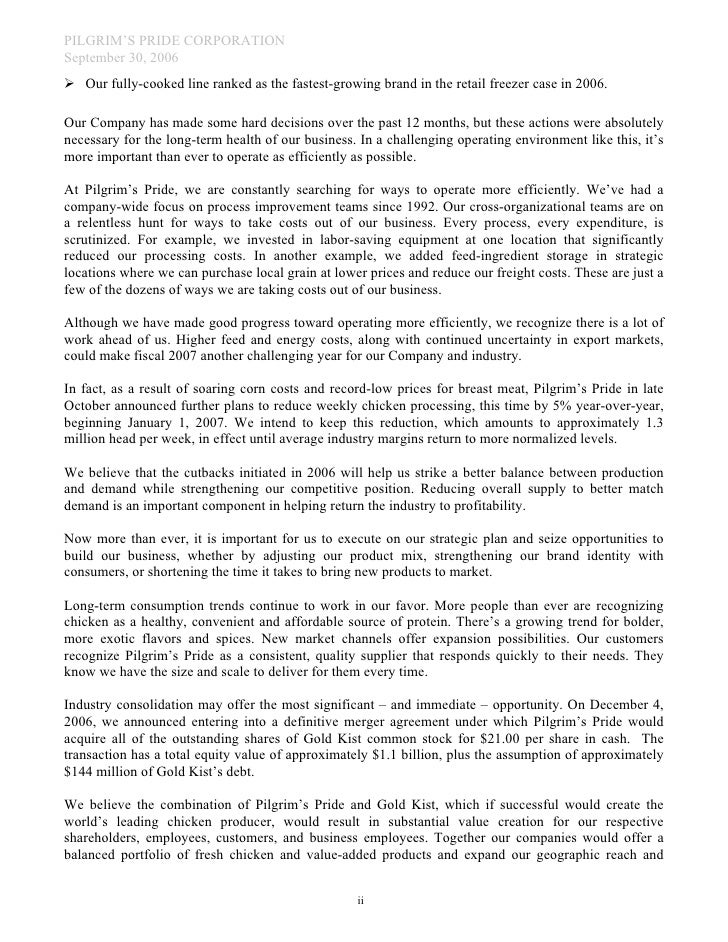 PILGRIM'S PRIDE CORPORATION
September 30, 2006

➢ Our fully-cooked line ranked as the fastest-growing brand in the retail freezer case in 2006.

Our Company has made some hard decisions over the past 12 months, but these actions were absolutely necessary for the long-term health of our business. In a challenging operating environment like this, it's more important than ever to operate as efficiently as possible.

At Pilgrim's Pride, we are constantly searching for ways to operate more efficiently. We've had a company-wide focus on process improvement teams since 1992. Our cross-organizational teams are on a relentless hunt for ways to take costs out of our business. Every process, every expenditure, is scrutinized. For example, we invested in labor-saving equipment at one location that significantly reduced our processing costs. In another example, we added feed-ingredient storage in strategic locations where we can purchase local grain at lower prices and reduce our freight costs. These are just a few of the dozens of ways we are taking costs out of our business.

Although we have made good progress toward operating more efficiently, we recognize there is a lot of work ahead of us. Higher feed and energy costs, along with continued uncertainty in export markets, could make fiscal 2007 another challenging year for our Company and industry.

In fact, as a result of soaring corn costs and record-low prices for breast meat, Pilgrim's Pride in late October announced further plans to reduce weekly chicken processing, this time by 5% year-over-year, beginning January 1, 2007. We intend to keep this reduction, which amounts to approximately 1.3 million head per week, in effect until average industry margins return to more normalized levels.

We believe that the cutbacks initiated in 2006 will help us strike a better balance between production and demand while strengthening our competitive position. Reducing overall supply to better match demand is an important component in helping return the industry to profitability.

Now more than ever, it is important for us to execute on our strategic plan and seize opportunities to build our business, whether by adjusting our product mix, strengthening our brand identity with consumers, or shortening the time it takes to bring new products to market.

Long-term consumption trends continue to work in our favor. More people than ever are recognizing chicken as a healthy, convenient and affordable source of protein. There's a growing trend for bolder, more exotic flavors and spices. New market channels offer expansion possibilities. Our customers recognize Pilgrim's Pride as a consistent, quality supplier that responds quickly to their needs. They know we have the size and scale to deliver for them every time.

Industry consolidation may offer the most significant – and immediate – opportunity. On December 4, 2006, we announced entering into a definitive merger agreement under which Pilgrim's Pride would acquire all of the outstanding shares of Gold Kist common stock for $21.00 per share in cash. The transaction has a total equity value of approximately $1.1 billion, plus the assumption of approximately $144 million of Gold Kist's debt.

We believe the combination of Pilgrim's Pride and Gold Kist, which if successful would create the world's leading chicken producer, would result in substantial value creation for our respective shareholders, employees, customers, and business employees. Together our companies would offer a balanced portfolio of fresh chicken and value-added products and expand our geographic reach and

ii